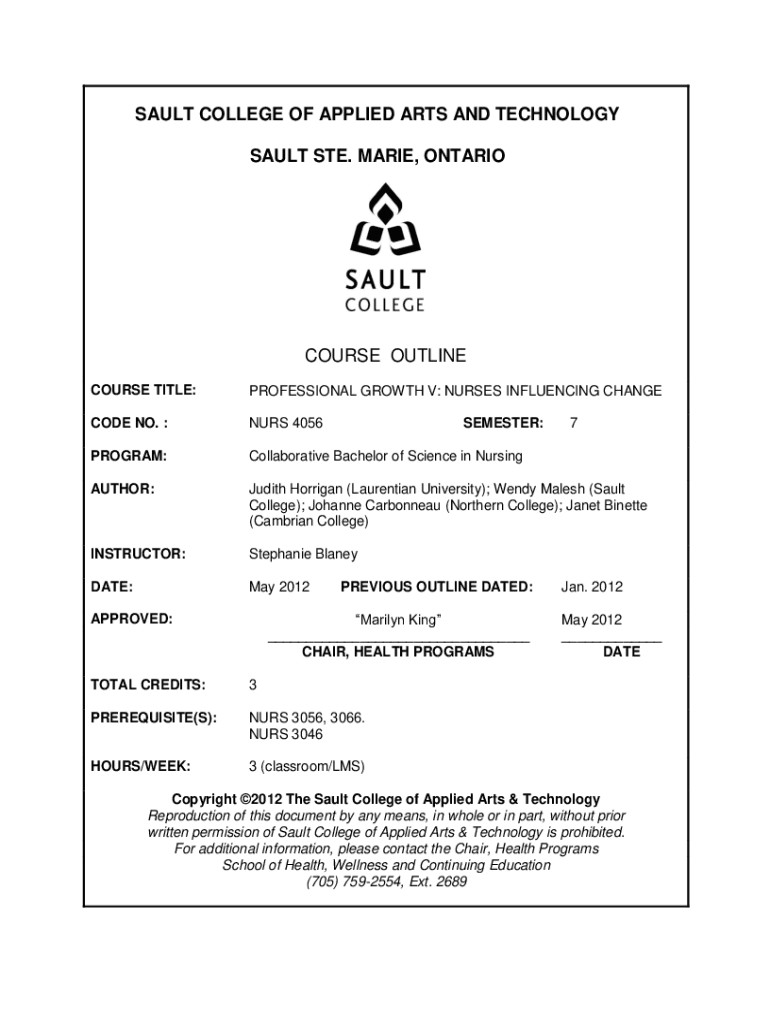 SAULT COLLEGE OF APPLIED ARTS AND TECHNOLOGY

SAULT STE. MARIE, ONTARIO

SAULT
COLLEGE

COURSE OUTLINE

COURSE TITLE: PROFESSIONAL GROWTH V: NURSES INFLUENCING CHANGE

CODE NO. : NURS 4056 SEMESTER: 7

PROGRAM: Collaborative Bachelor of Science in Nursing

AUTHOR: Judith Horrigan (Laurentian University); Wendy Malesh (Sault College); Johanne Carbonneau (Northern College); Janet Binette (Cambrian College)

INSTRUCTOR: Stephanie Blaney

DATE: May 2012 PREVIOUS OUTLINE DATED: Jan. 2012

APPROVED: "Marilyn King" May 2012

CHAIR, HEALTH PROGRAMS DATE

TOTAL CREDITS: 3

PREREQUISITE(S): NURS 3056, 3066.
NURS 3046

HOURS/WEEK: 3 (classroom/LMS)

Copyright ©2012 The Sault College of Applied Arts & Technology
Reproduction of this document by any means, in whole or in part, without prior written permission of Sault College of Applied Arts & Technology is prohibited.
For additional information, please contact the Chair, Health Programs
School of Health, Wellness and Continuing Education
(705) 759-2554, Ext. 2689